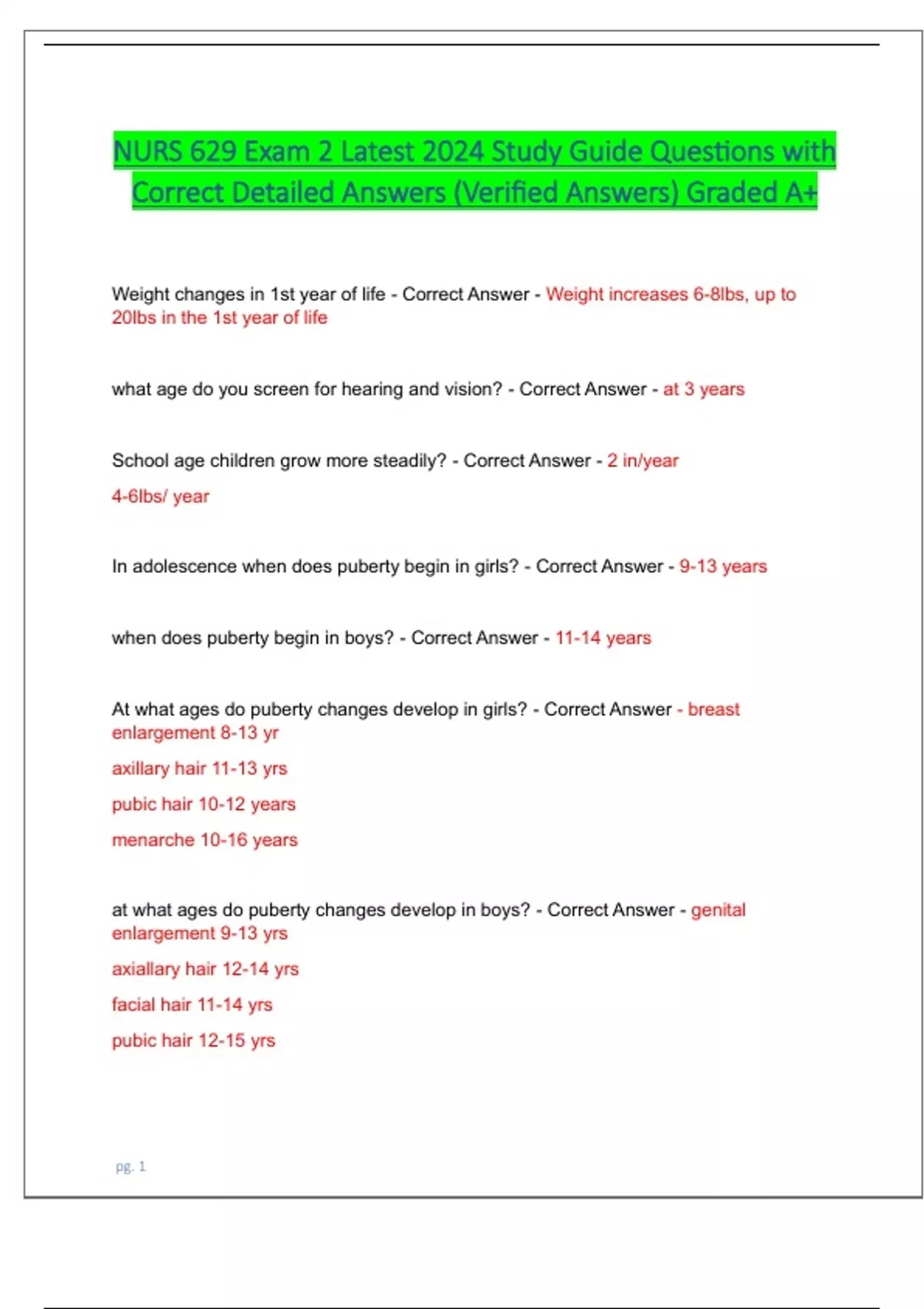 NURS 629 Exam 2 Latest 2024 Study Guide Questions with Correct Detailed Answers (Verified Answers) Graded A+

Weight changes in 1st year of life - Correct Answer - Weight increases 6-8lbs, up to 20lbs in the 1st year of life

what age do you screen for hearing and vision? - Correct Answer - at 3 years

School age children grow more steadily? - Correct Answer - 2 in/year

4-6lbs/ year

In adolescence when does puberty begin in girls? - Correct Answer - 9-13 years

when does puberty begin in boys? - Correct Answer - 11-14 years

At what ages do puberty changes develop in girls? - Correct Answer - breast enlargement 8-13 yr

axillary hair 11-13 yrs

pubic hair 10-12 years

menarche 10-16 years

at what ages do puberty changes develop in boys? - Correct Answer - genital enlargement 9-13 yrs

axiallary hair 12-14 yrs

facial hair 11-14 yrs

pubic hair 12-15 yrs

pg. 1